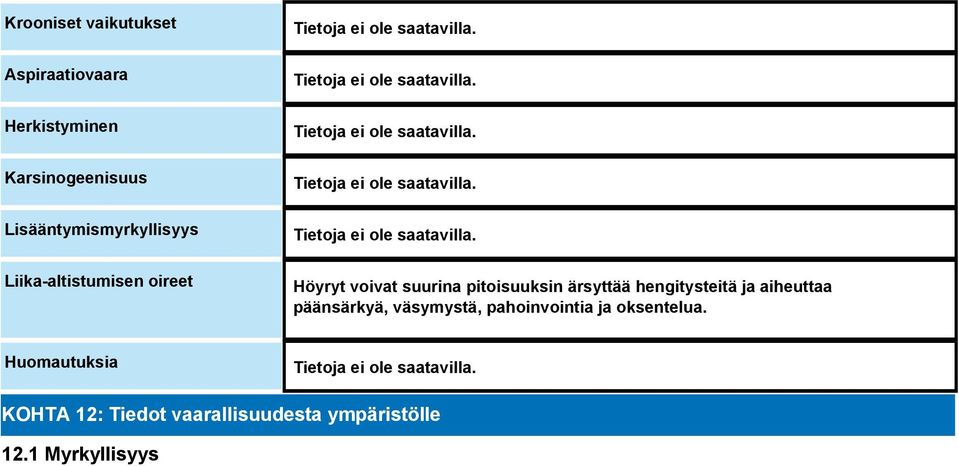 | | |
|---|---|
| Krooniset vaikutukset | Tietoja ei ole saatavilla. |
| Aspiraatiovaara | Tietoja ei ole saatavilla. |
| Herkistyminen | Tietoja ei ole saatavilla. |
| Karsinogeenisuus | Tietoja ei ole saatavilla. |
| Lisääntymismyrkyllisyys | Tietoja ei ole saatavilla. |
| Liika-altistumisen oireet | Höyryt voivat suurina pitoisuuksin ärsyttää hengitysteitä ja aiheuttaa päänsärkyä, väsymystä, pahoinvointia ja oksentelua. |
| Huomautuksia | Tietoja ei ole saatavilla. |

KOHTA 12: Tiedot vaarallisuudesta ympäristölle

12.1 Myrkyllisyys